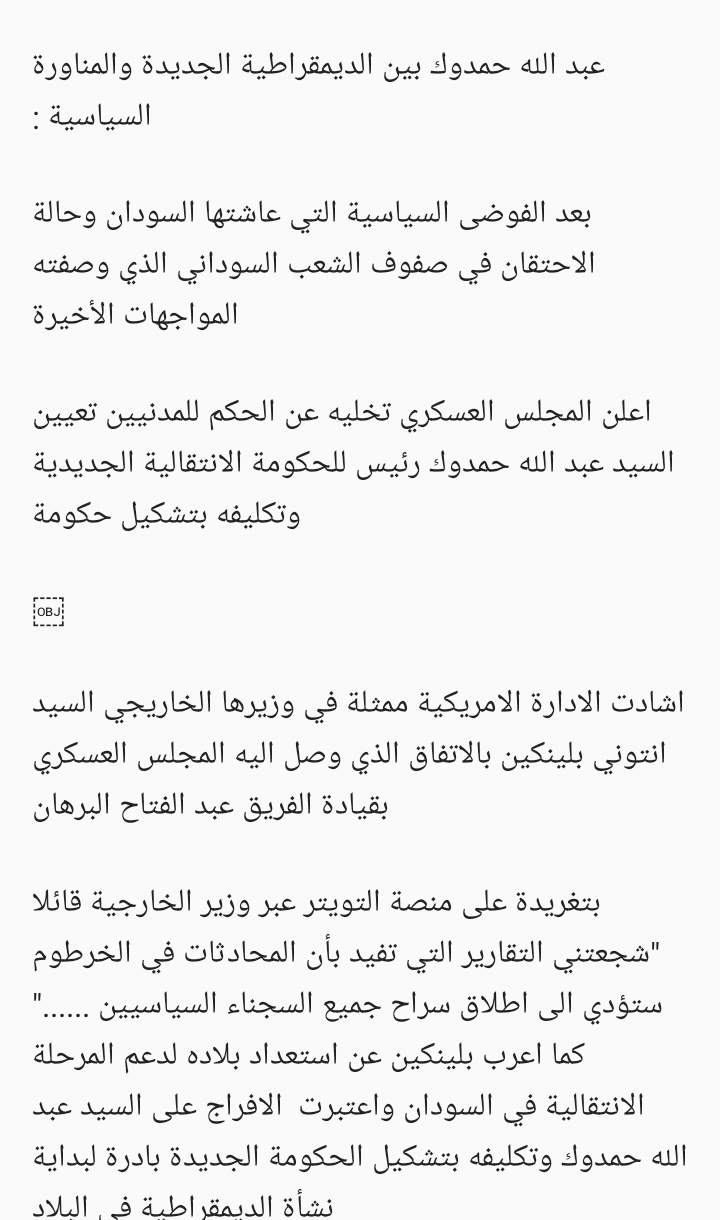 عبد الله حمدوك بين الديمقراطية الجديدة والمناورة السياسية :

بعد الفوضى السياسية التي عاشتها السودان وحالة الاحتقان في صفوف الشعب السوداني الذي وصفته المواجهات الأخيرة

اعلن المجلس العسكري تخليه عن الحكم للمدنيين تعيين السيد عبد الله حمدوك رئيس للحكومة الانتقالية الجديدية وتكليفه بتشكيل حكومة

OBJ

اشادت الادارة الامريكية ممثلة في وزيرها الخاريجي السيد انتوني بلينكين بالاتفاق الذي وصل اليه المجلس العسكري بقيادة الفريق عبد الفتاح البرهان

بتغريدة على منصة التويتر عبر وزير الخارجية قائلا "شجعتني التقارير التي تفيد بأن المحادثات في الخرطوم ستؤدي الى اطلاق سراح جميع السجناء السياسيين ......"
كما اعرب بلينكين عن استعداد بلاده لدعم المرحلة الانتقالية في السودان واعتبرت الافراج على السيد عبد الله حمدوك وتكليفه بتشكيل الحكومة الجديدة بادرة لبداية نشأة الديمقراطية في البلاد